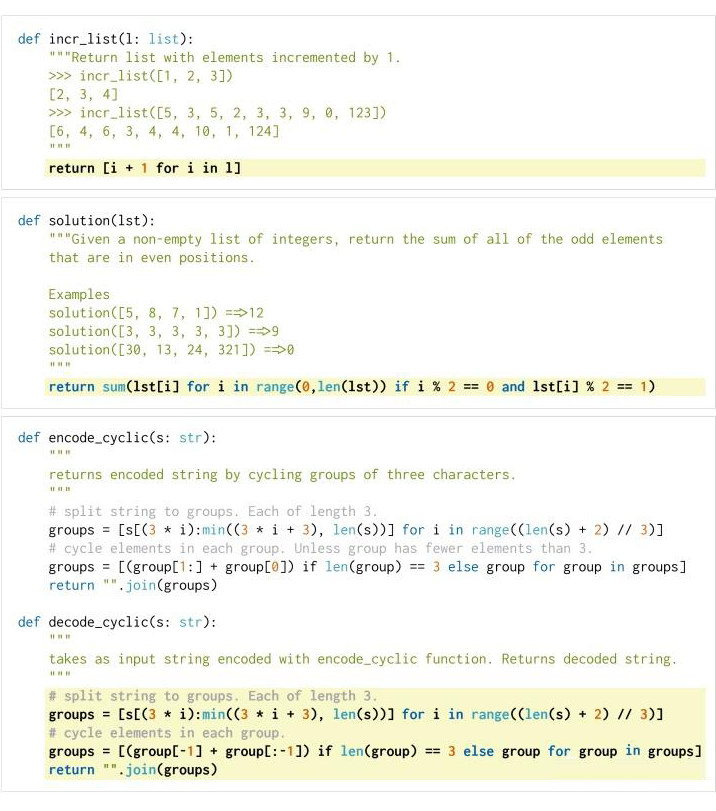 def incr_list(l: list):
    """Return list with elements incremented by 1.
    >>> incr_list([1, 2, 3])
    [2, 3, 4]
    >>> incr_list([5, 3, 5, 2, 3, 3, 9, 0, 123])
    [6, 4, 6, 3, 4, 4, 10, 1, 124]
    """
    return [i + 1 for i in l]

def solution(lst):
    """Given a non-empty list of integers, return the sum of all of the odd elements
    that are in even positions.

    Examples
    solution([5, 8, 7, 1]) ==>12
    solution([3, 3, 3, 3, 3]) ==>9
    solution([30, 13, 24, 321]) ==>0
    """
    return sum(lst[i] for i in range(0,len(lst)) if i % 2 == 0 and lst[i] % 2 == 1)

def encode_cyclic(s: str):
    """
    returns encoded string by cycling groups of three characters.
    """
    # split string to groups. Each of length 3.
    groups = [s[(3 * i):min((3 * i + 3), len(s))] for i in range((len(s) + 2) // 3)]
    # cycle elements in each group. Unless group has fewer elements than 3.
    groups = [(group[1:] + group[0]) if len(group) == 3 else group for group in groups]
    return "".join(groups)

def decode_cyclic(s: str):
    """
    takes as input string encoded with encode_cyclic function. Returns decoded string.
    """
    # split string to groups. Each of length 3.
    groups = [s[(3 * i):min((3 * i + 3), len(s))] for i in range((len(s) + 2) // 3)]
    # cycle elements in each group.
    groups = [(group[-1] + group[:-1]) if len(group) == 3 else group for group in groups]
    return "".join(groups)